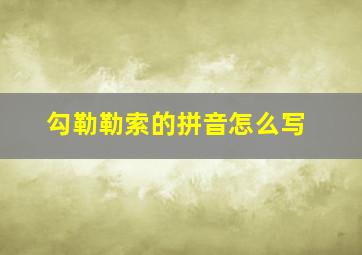 勾勒勒索的拼音怎么写